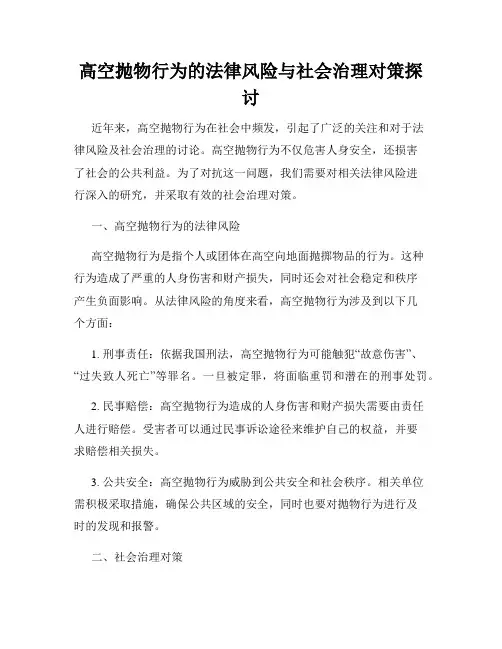 高空抛物行为的法律风险与社会治理对策探讨

近年来，高空抛物行为在社会中频发，引起了广泛的关注和对于法律风险及社会治理的讨论。高空抛物行为不仅危害人身安全，还损害了社会的公共利益。为了对抗这一问题，我们需要对相关法律风险进行深入的研究，并采取有效的社会治理对策。

一、高空抛物行为的法律风险

高空抛物行为是指个人或团体在高空向地面抛掷物品的行为。这种行为造成了严重的人身伤害和财产损失，同时还会对社会稳定和秩序产生负面影响。从法律风险的角度来看，高空抛物行为涉及到以下几个方面：

1. 刑事责任：依据我国刑法，高空抛物行为可能触犯“故意伤害”、“过失致人死亡”等罪名。一旦被定罪，将面临重罚和潜在的刑事处罚。

2. 民事赔偿：高空抛物行为造成的人身伤害和财产损失需要由责任人进行赔偿。受害者可以通过民事诉讼途径来维护自己的权益，并要求赔偿相关损失。

3. 公共安全：高空抛物行为威胁到公共安全和社会秩序。相关单位需积极采取措施，确保公共区域的安全，同时也要对抛物行为进行及时的发现和报警。

二、社会治理对策